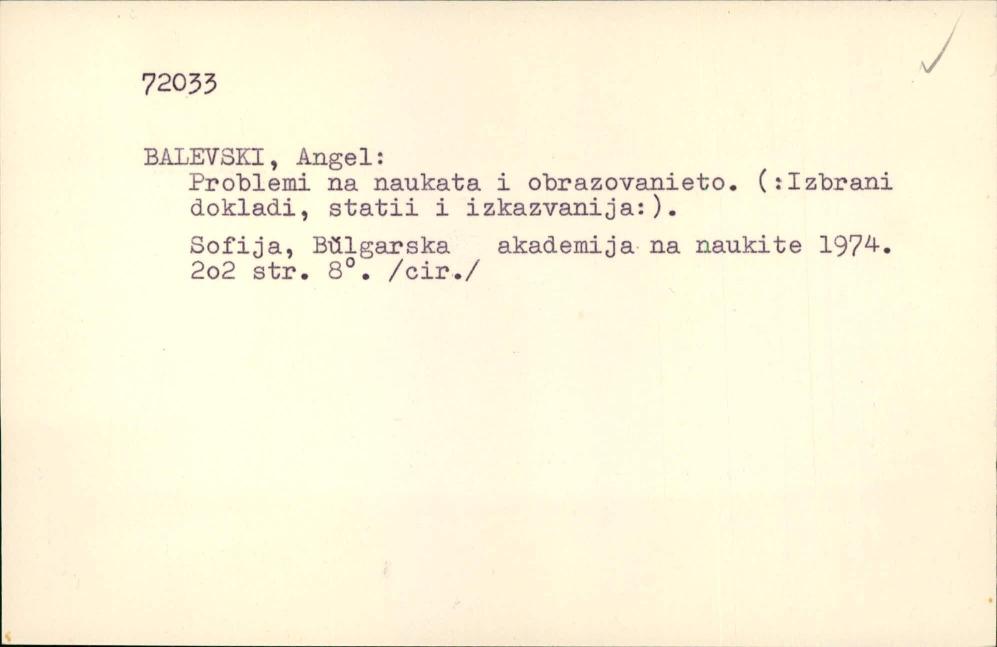 72033

BALEVSKI, Angel:
Problemi na naukata i obrazovanieto. (:Izbrani dokladi, statii i izkazvanija:).

Sofija, Bŭlgarska akademija na naukite 1974. 2o2 str. 8°. /cir./